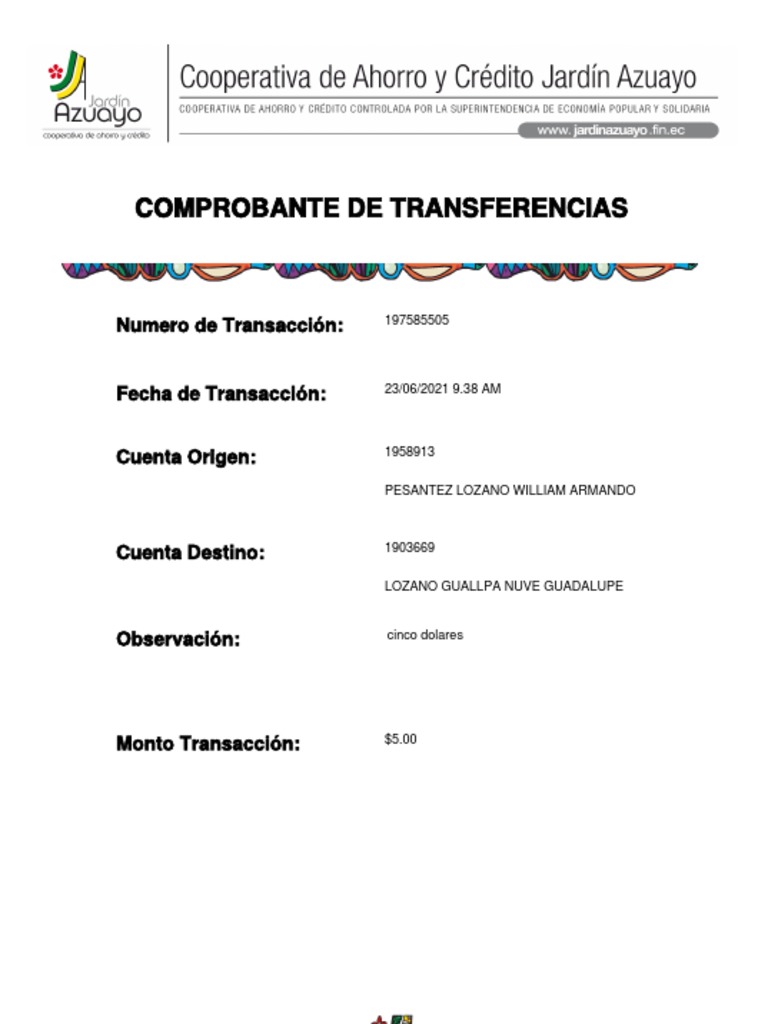 Jardín Azuayo
cooperativa de ahorro y crédito

Cooperativa de Ahorro y Crédito Jardín Azuayo
COOPERATIVA DE AHORRO Y CRÉDITO CONTROLADA POR LA SUPERINTENDENCIA DE ECONOMÍA POPULAR Y SOLIDARIA
www.jardinazuayo.fin.ec

COMPROBANTE DE TRANSFERENCIAS

Numero de Transacción: 197585505

Fecha de Transacción: 23/06/2021 9.38 AM

Cuenta Origen: 1958913
PESANTEZ LOZANO WILLIAM ARMANDO

Cuenta Destino: 1903669
LOZANO GUALLPA NUVE GUADALUPE

Observación: cinco dolares

Monto Transacción: $5.00